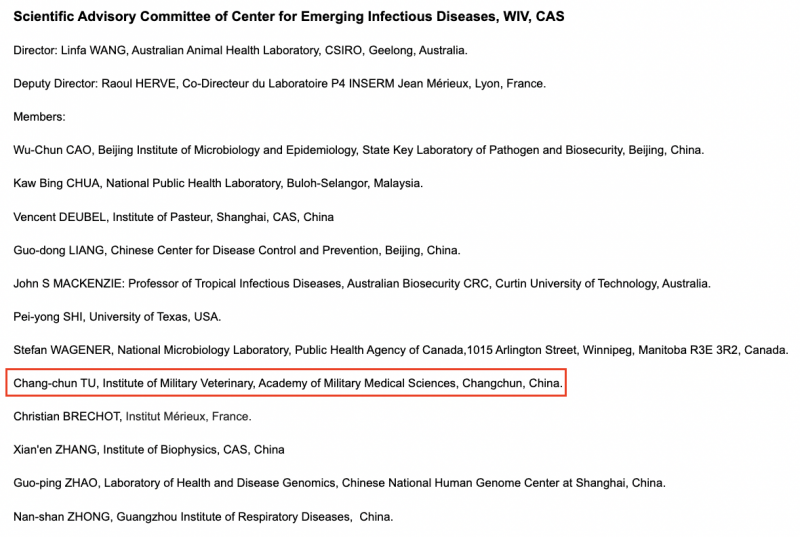 Scientific Advisory Committee of Center for Emerging Infectious Diseases, WIV, CAS

Director: Linfa WANG, Australian Animal Health Laboratory, CSIRO, Geelong, Australia.

Deputy Director: Raoul HERVE, Co-Directeur du Laboratoire P4 INSERM Jean Mérieux, Lyon, France.

Members:

Wu-Chun CAO, Beijing Institute of Microbiology and Epidemiology, State Key Laboratory of Pathogen and Biosecurity, Beijing, China.

Kaw Bing CHUA, National Public Health Laboratory, Buloh-Selangor, Malaysia.

Vencent DEUBEL, Institute of Pasteur, Shanghai, CAS, China

Guo-dong LIANG, Chinese Center for Disease Control and Prevention, Beijing, China.

John S MACKENZIE: Professor of Tropical Infectious Diseases, Australian Biosecurity CRC, Curtin University of Technology, Australia.

Pei-yong SHI, University of Texas, USA.

Stefan WAGENER, National Microbiology Laboratory, Public Health Agency of Canada,1015 Arlington Street, Winnipeg, Manitoba R3E 3R2, Canada.

Chang-chun TU, Institute of Military Veterinary, Academy of Military Medical Sciences, Changchun, China.

Christian BRECHOT, Institut Mérieux, France.

Xian'en ZHANG, Institute of Biophysics, CAS, China

Guo-ping ZHAO, Laboratory of Health and Disease Genomics, Chinese National Human Genome Center at Shanghai, China.

Nan-shan ZHONG, Guangzhou Institute of Respiratory Diseases, China.